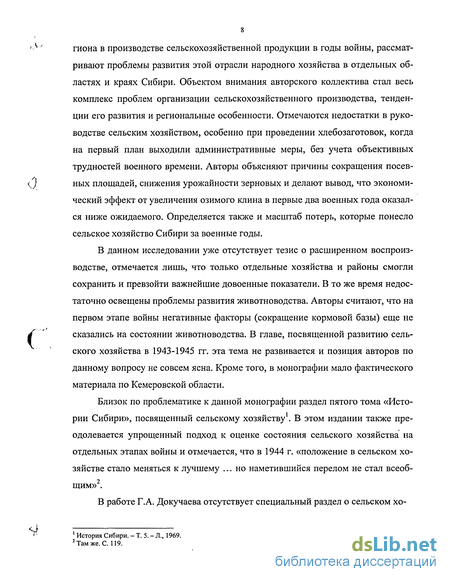 8

гиона в производстве сельскохозяйственной продукции в годы войны, рассматривают проблемы развития этой отрасли народного хозяйства в отдельных областях и краях Сибири. Объектом внимания авторского коллектива стал весь комплекс проблем организации сельскохозяйственного производства, тенденции его развития и региональные особенности. Отмечаются недостатки в руководстве сельским хозяйством, особенно при проведении хлебозаготовок, когда на первый план выходили административные меры, без учета объективных трудностей военного времени. Авторы объясняют причины сокращения посевных площадей, снижения урожайности зерновых и делают вывод, что экономический эффект от увеличения озимого клина в первые два военных года оказался ниже ожидаемого. Определяется также и масштаб потерь, которые понесло сельское хозяйство Сибири за военные годы.

В данном исследовании уже отсутствует тезис о расширенном воспроизводстве, отмечается лишь, что только отдельные хозяйства и районы смогли сохранить и превзойти важнейшие довоенные показатели. В то же время недостаточно освещены проблемы развития животноводства. Авторы считают, что на первом этапе войны негативные факторы (сокращение кормовой базы) еще не сказались на состоянии животноводства. В главе, посвященной развитию сельского хозяйства в 1943-1945 гг. эта тема не развивается и позиция авторов по данному вопросу не совсем ясна. Кроме того, в монографии мало фактического материала по Кемеровской области.

Близок по проблематике к данной монографии раздел пятого тома «Истории Сибири», посвященный сельскому хозяйству$^1$. В этом издании также преодолевается упрощенный подход к оценке состояния сельского хозяйства на отдельных этапах войны и отмечается, что в 1944 г. «положение в сельском хозяйстве стало меняться к лучшему … но наметившийся перелом не стал всеобщим»$^2$.

В работе Г.А. Докучаева отсутствует специальный раздел о сельском хо-

$^1$ История Сибири. – Т. 5. – Л., 1969.
$^2$ Там же. С. 119.

dsLib.net
библиотека диссертаций